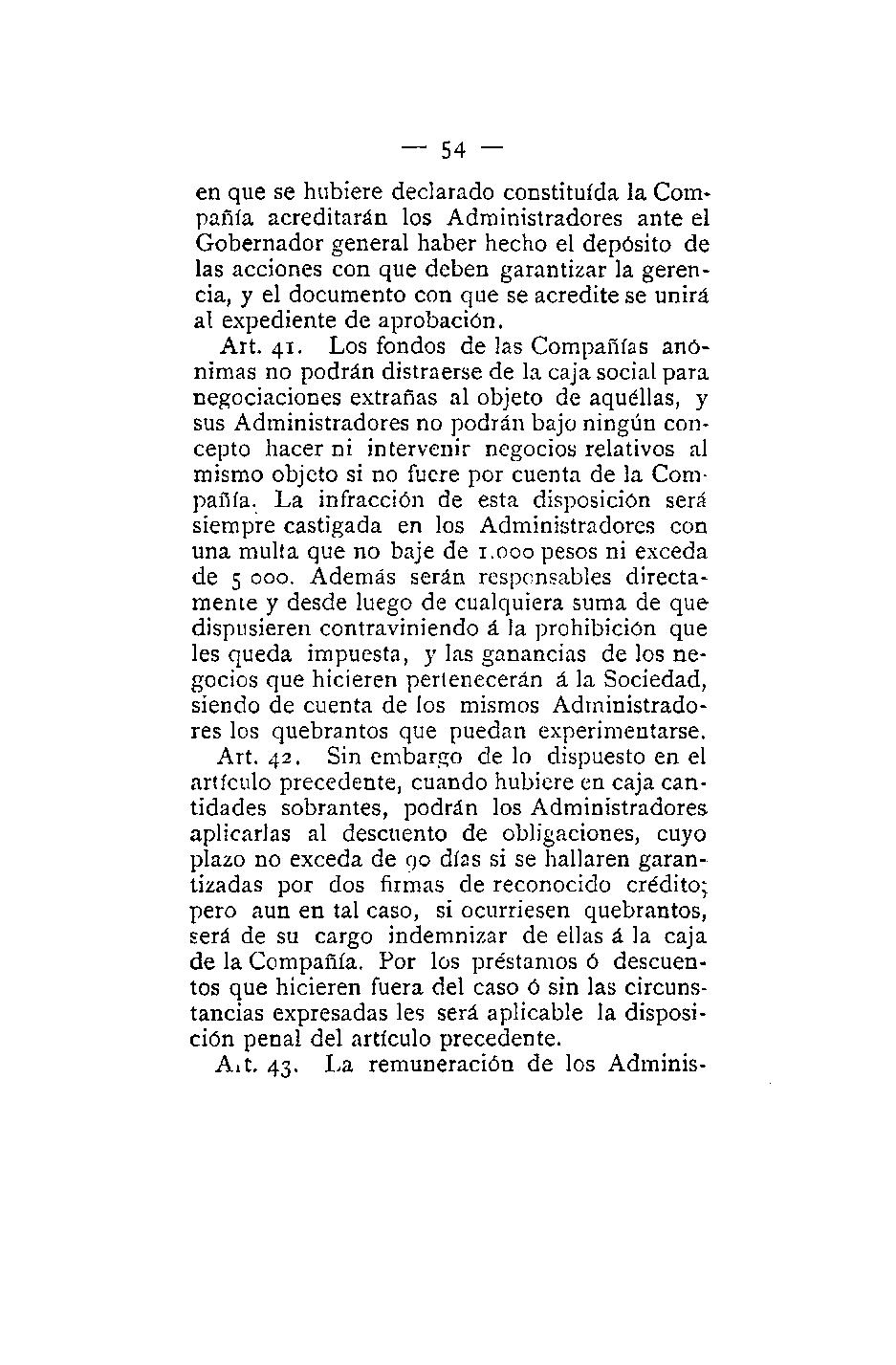 — 54 —

en que se hubiere declarado constituída la Compañía acreditarán los Administradores ante el Gobernador general haber hecho el depósito de las acciones con que deben garantizar la gerencia, y el documento con que se acredite se unirá al expediente de aprobación.

Art. 41. Los fondos de las Compañías anónimas no podrán distraerse de la caja social para negociaciones extrañas al objeto de aquéllas, y sus Administradores no podrán bajo ningún concepto hacer ni intervenir negocios relativos al mismo objeto si no fuere por cuenta de la Compañía. La infracción de esta disposición será siempre castigada en los Administradores con una multa que no baje de 1.000 pesos ni exceda de 5 000. Además serán responsables directamente y desde luego de cualquiera suma de que dispusieren contraviniendo á la prohibición que les queda impuesta, y las ganancias de los negocios que hicieren pertenecerán á la Sociedad, siendo de cuenta de los mismos Administradores los quebrantos que puedan experimentarse.

Art. 42. Sin embargo de lo dispuesto en el artículo precedente, cuando hubiere en caja cantidades sobrantes, podrán los Administradores aplicarlas al descuento de obligaciones, cuyo plazo no exceda de 90 días si se hallaren garantizadas por dos firmas de reconocido crédito; pero aun en tal caso, si ocurriesen quebrantos, será de su cargo indemnizar de ellas á la caja de la Compañía. Por los préstamos ó descuentos que hicieren fuera del caso ó sin las circunstancias expresadas les será aplicable la disposición penal del artículo precedente.

Art. 43. La remuneración de los Adminis-